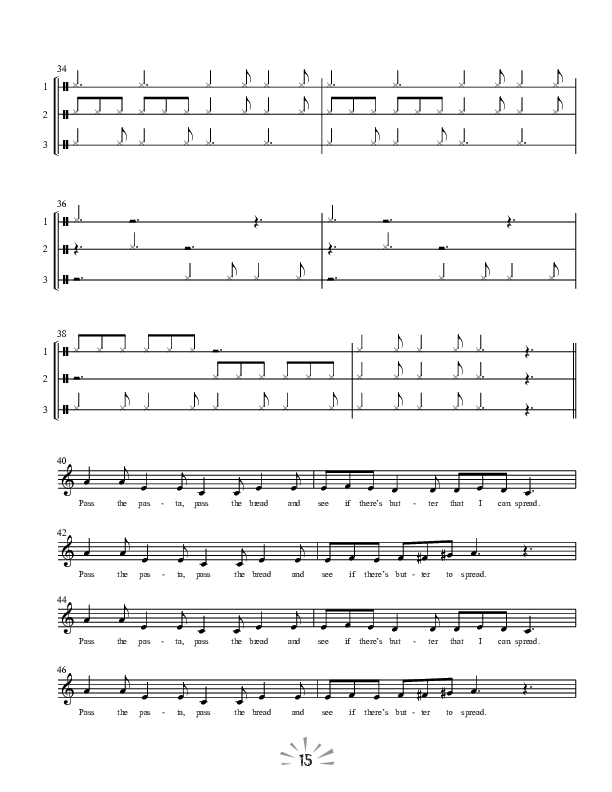 34
1
2
3

36
1
2
3

38
1
2
3

40
Pass the pas - ta, pass the bread and see if there's but - ter that I can spread.

42
Pass the pas - ta, pass the bread and see if there's but - ter to spread.

44
Pass the pas - ta, pass the bread and see if there's but - ter that I can spread.

46
Pass the pas - ta, pass the bread and see if there's but - ter to spread.

15